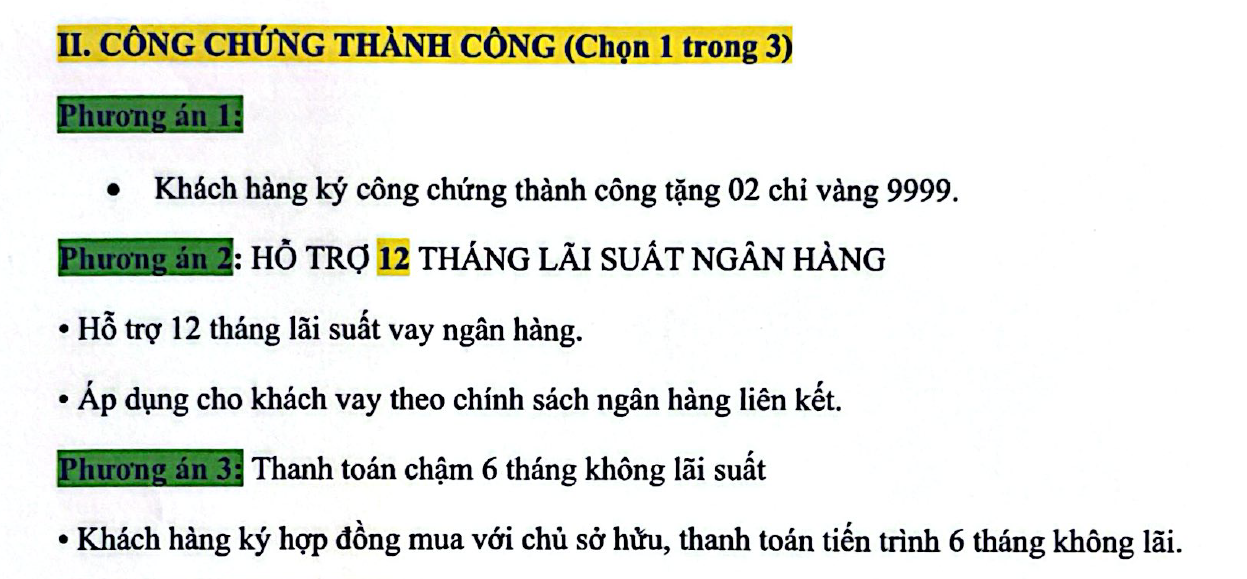 II. CÔNG CHỨNG THÀNH CÔNG (Chọn 1 trong 3)

Phương án 1:

• Khách hàng ký công chứng thành công tặng 02 chỉ vàng 9999.

Phương án 2: HỖ TRỢ 12 THÁNG LÃI SUẤT NGÂN HÀNG

• Hỗ trợ 12 tháng lãi suất vay ngân hàng.

• Áp dụng cho khách vay theo chính sách ngân hàng liên kết.

Phương án 3: Thanh toán chậm 6 tháng không lãi suất

• Khách hàng ký hợp đồng mua với chủ sở hữu, thanh toán tiến trình 6 tháng không lãi.